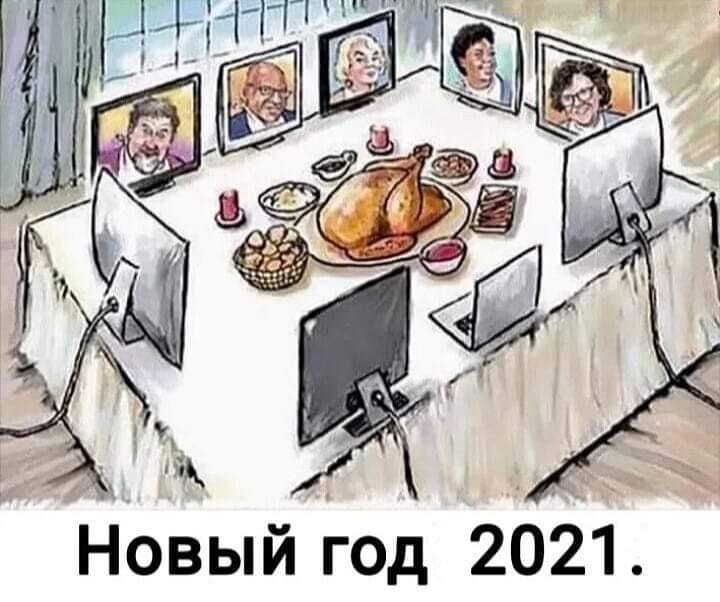 Новый год 2021.